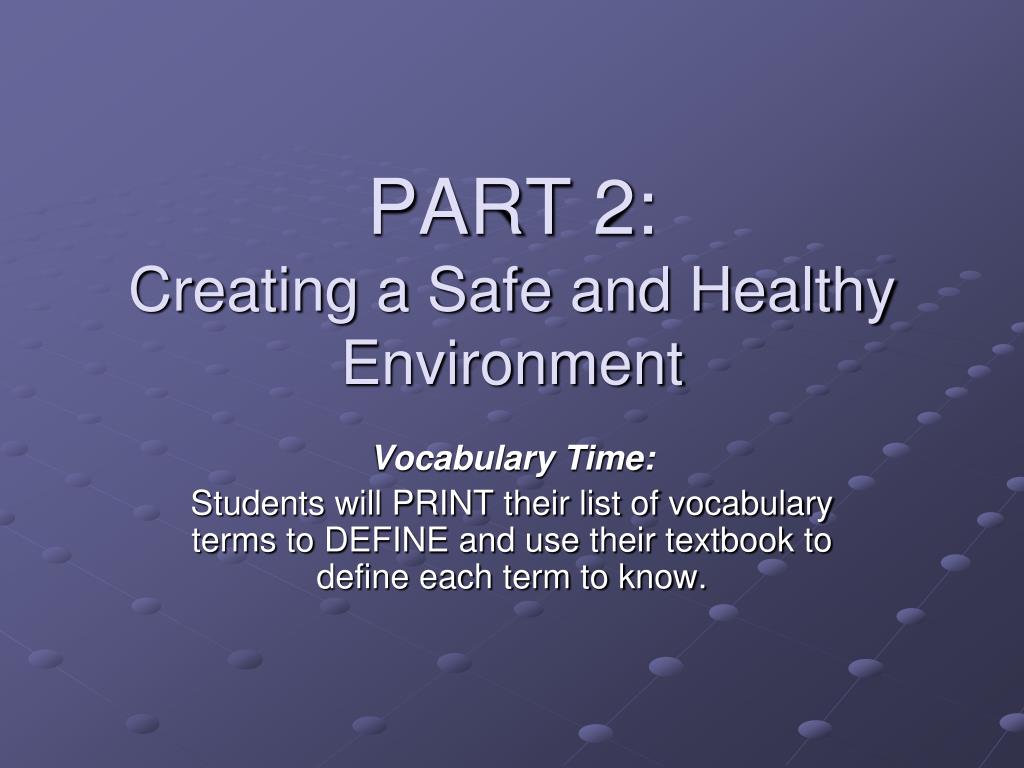 PART 2:
Creating a Safe and Healthy Environment

Vocabulary Time:
Students will PRINT their list of vocabulary terms to DEFINE and use their textbook to define each term to know.